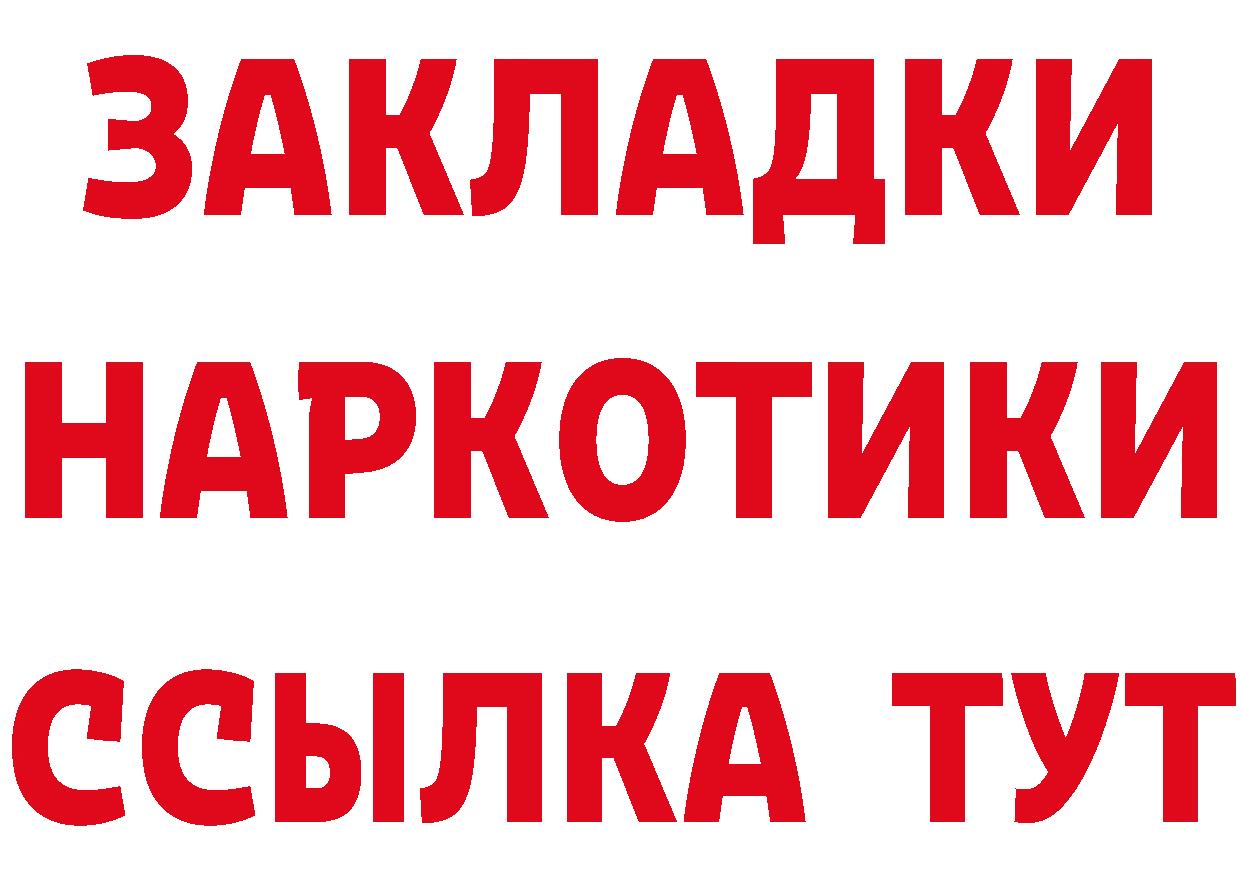 ЗАКЛАДКИ НАРКОТИКИ ССЫЛКА ТУТ